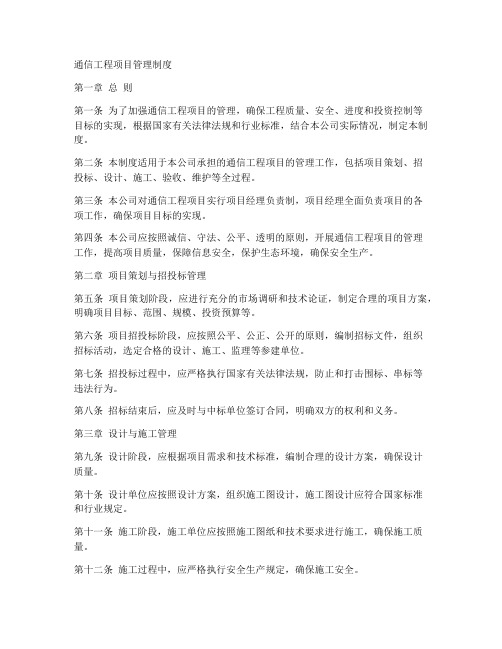 通信工程项目管理制度

第一章 总 则

第一条 为了加强通信工程项目的管理，确保工程质量、安全、进度和投资控制等目标的实现，根据国家有关法律法规和行业标准，结合本公司实际情况，制定本制度。

第二条 本制度适用于本公司承担的通信工程项目的管理工作，包括项目策划、招投标、设计、施工、验收、维护等全过程。

第三条 本公司对通信工程项目实行项目经理负责制，项目经理全面负责项目的各项工作，确保项目目标的实现。

第四条 本公司应按照诚信、守法、公平、透明的原则，开展通信工程项目的管理工作，提高项目质量，保障信息安全，保护生态环境，确保安全生产。

第二章 项目策划与招投标管理

第五条 项目策划阶段，应进行充分的市场调研和技术论证，制定合理的项目方案，明确项目目标、范围、规模、投资预算等。

第六条 项目招投标阶段，应按照公平、公正、公开的原则，编制招标文件，组织招标活动，选定合格的设计、施工、监理等参建单位。

第七条 招投标过程中，应严格执行国家有关法律法规，防止和打击围标、串标等违法行为。

第八条 招标结束后，应及时与中标单位签订合同，明确双方的权利和义务。

第三章 设计与施工管理

第九条 设计阶段，应根据项目需求和技术标准，编制合理的设计方案，确保设计质量。

第十条 设计单位应按照设计方案，组织施工图设计，施工图设计应符合国家标准和行业规定。

第十一条 施工阶段，施工单位应按照施工图纸和技术要求进行施工，确保施工质量。

第十二条 施工过程中，应严格执行安全生产规定，确保施工安全。